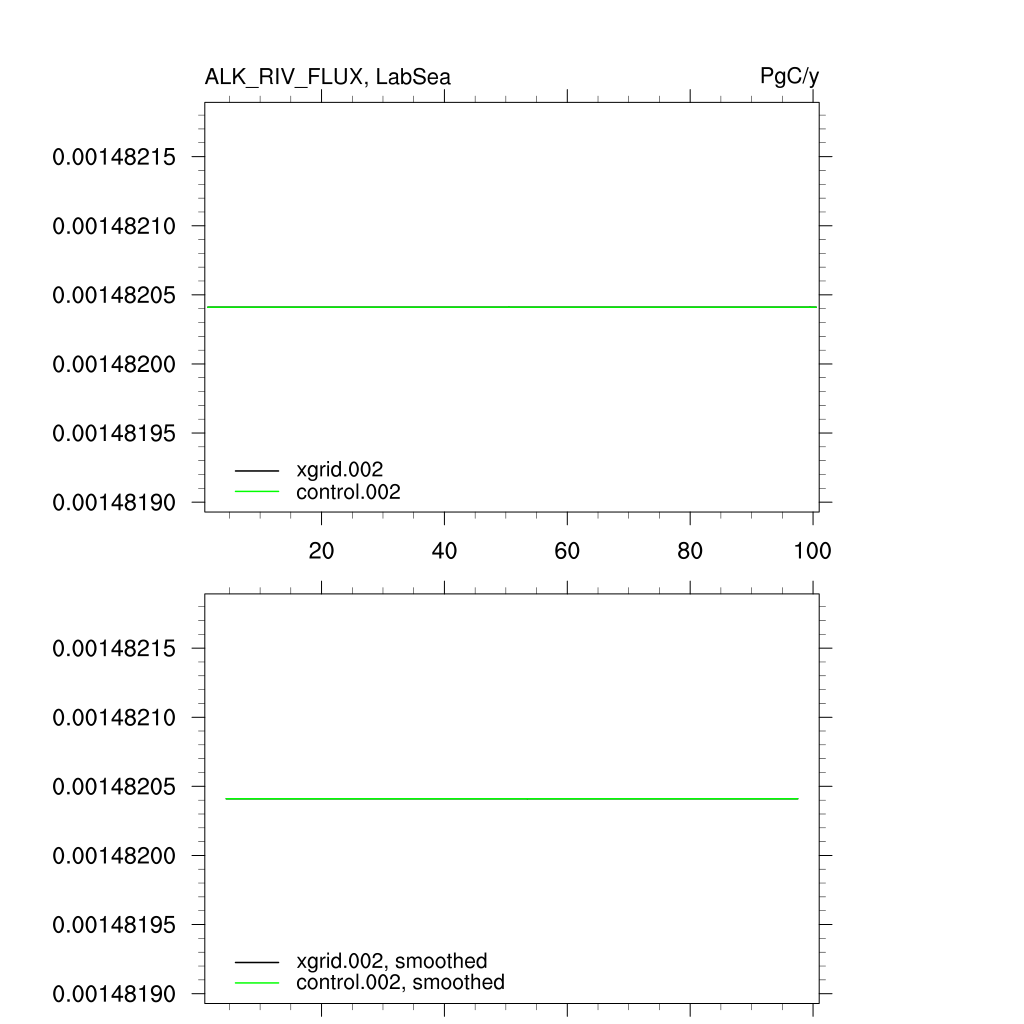 ALK_RIV_FLUX, LabSea

PgC/y

0.00148215
0.00148210
0.00148205
0.00148200
0.00148195
0.00148190

xgrid.002
control.002

20
40
60
80
100

0.00148215
0.00148210
0.00148205
0.00148200
0.00148195
0.00148190

xgrid.002, smoothed
control.002, smoothed